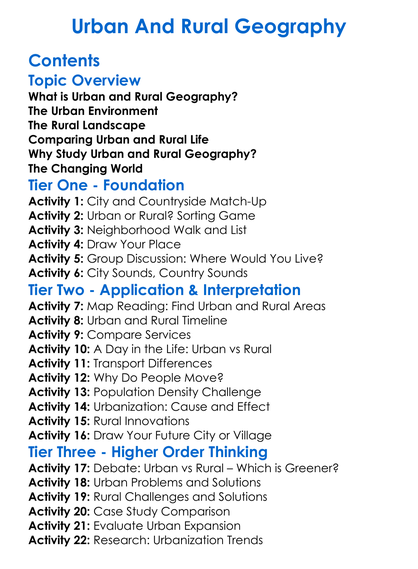 Urban And Rural Geography

Contents

Topic Overview
What is Urban and Rural Geography?
The Urban Environment
The Rural Landscape
Comparing Urban and Rural Life
Why Study Urban and Rural Geography?
The Changing World

Tier One - Foundation
Activity 1: City and Countryside Match-Up
Activity 2: Urban or Rural? Sorting Game
Activity 3: Neighborhood Walk and List
Activity 4: Draw Your Place
Activity 5: Group Discussion: Where Would You Live?
Activity 6: City Sounds, Country Sounds

Tier Two - Application & Interpretation
Activity 7: Map Reading: Find Urban and Rural Areas
Activity 8: Urban and Rural Timeline
Activity 9: Compare Services
Activity 10: A Day in the Life: Urban vs Rural
Activity 11: Transport Differences
Activity 12: Why Do People Move?
Activity 13: Population Density Challenge
Activity 14: Urbanization: Cause and Effect
Activity 15: Rural Innovations
Activity 16: Draw Your Future City or Village

Tier Three - Higher Order Thinking
Activity 17: Debate: Urban vs Rural – Which is Greener?
Activity 18: Urban Problems and Solutions
Activity 19: Rural Challenges and Solutions
Activity 20: Case Study Comparison
Activity 21: Evaluate Urban Expansion
Activity 22: Research: Urbanization Trends